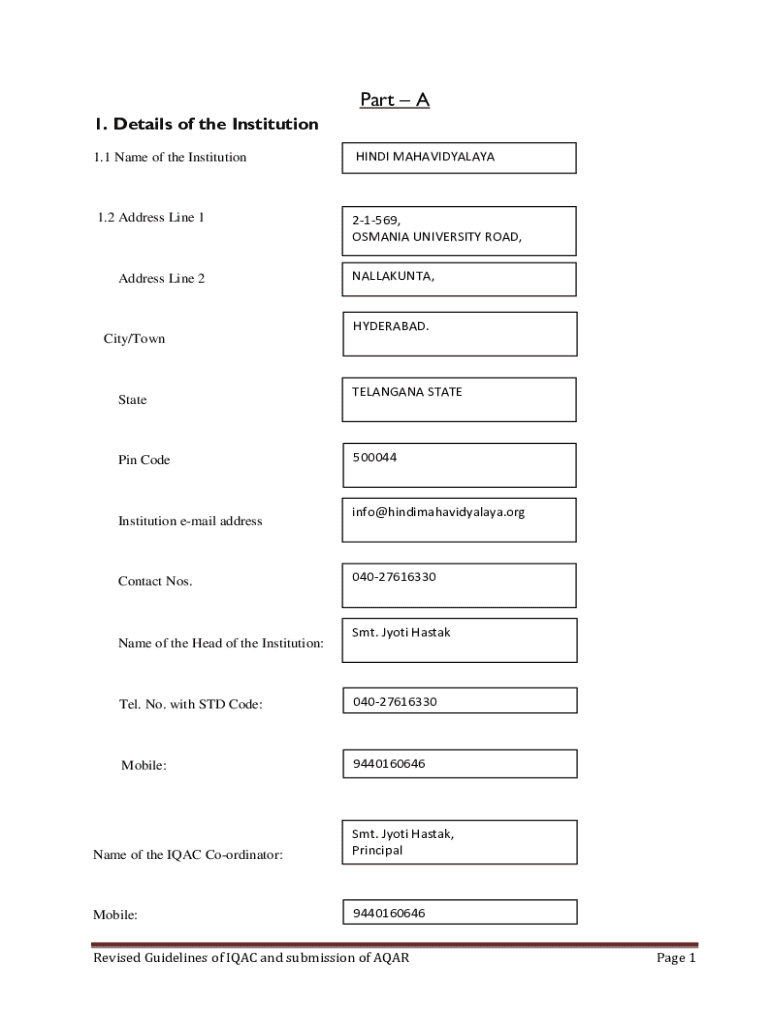 Part – A

1. Details of the Institution

1.1 Name of the Institution

HINDI MAHAVIDYALAYA

1.2 Address Line 1

2-1-569,
OSMANIA UNIVERSITY ROAD,

Address Line 2

NALLAKUNTA,

City/Town

HYDERABAD.

State

TELANGANA STATE

Pin Code

500044

Institution e-mail address

info@hindimahavidyalaya.org

Contact Nos.

040-27616330

Name of the Head of the Institution:

Smt. Jyoti Hastak

Tel. No. with STD Code:

040-27616330

Mobile:

9440160646

Name of the IQAC Co-ordinator:

Smt. Jyoti Hastak,
Principal

Mobile:

9440160646

Revised Guidelines of IQAC and submission of AQAR

Page 1